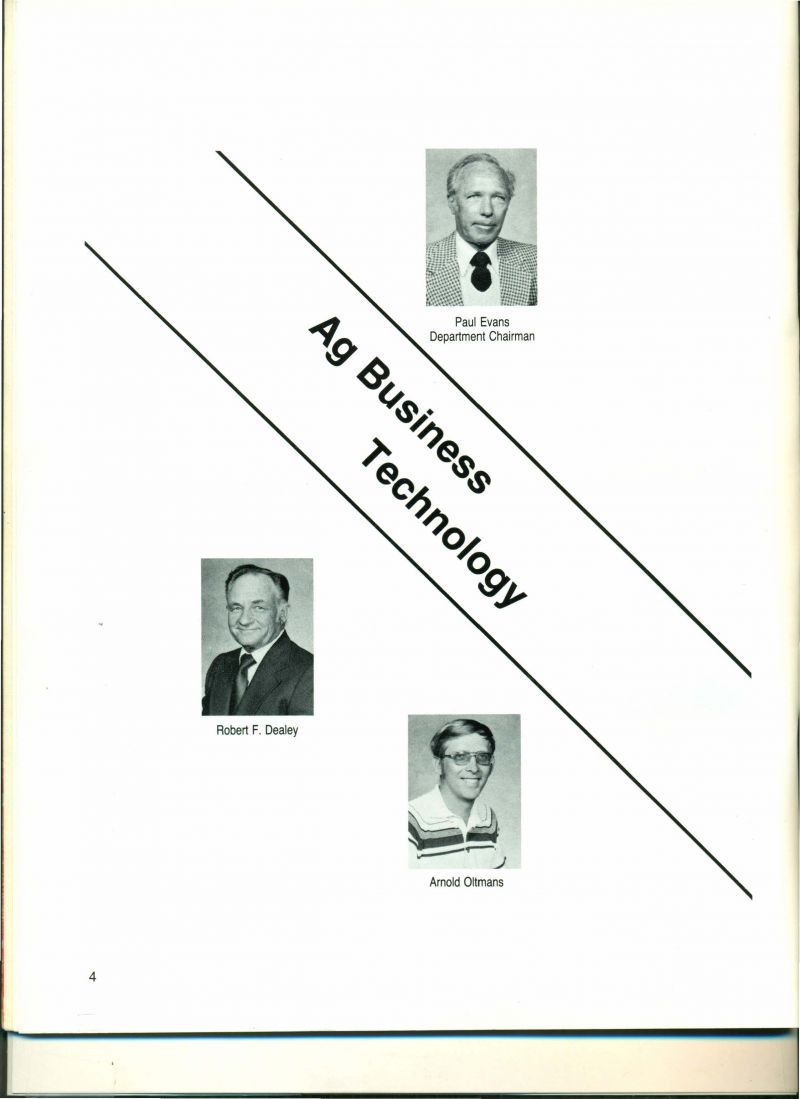 Paul Evans
Department Chairman

Ag Business
Technology

Robert F. Dealey

Arnold Oltmans

4